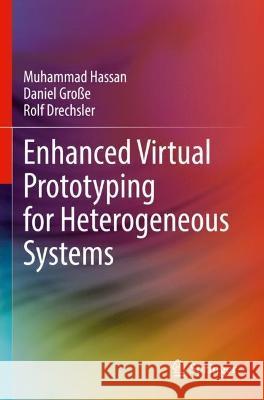 Muhammad Hassan
Daniel Große
Rolf Drechsler

Enhanced Virtual Prototyping for Heterogeneous Systems

Kraina Książek